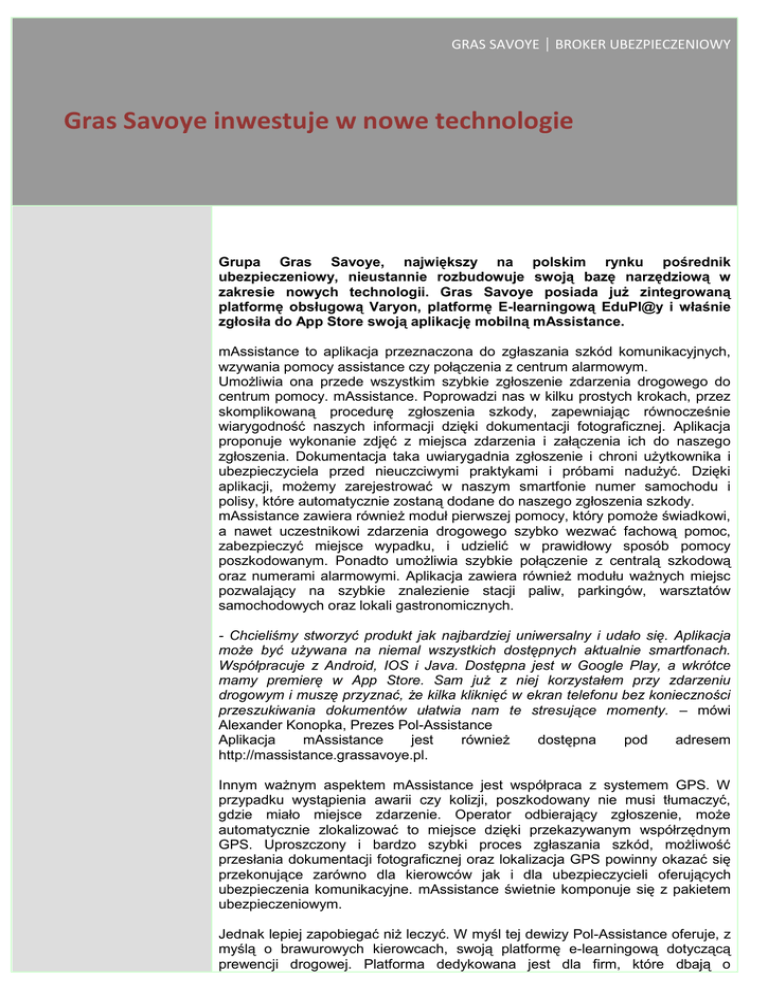 GRAS SAVOYE | BROKER UBEZPIECZENIOWY

Gras Savoye inwestuje w nowe technologie

Grupa Gras Savoye, największy na polskim rynku pośrednik ubezpieczeniowy, nieustannie rozbudowuje swoją bazę narzędziową w zakresie nowych technologii. Gras Savoye posiada już zintegrowaną platformę obsługową Varyon, platformę E-learningową EduPl@y i właśnie zgłosiła do App Store swoją aplikację mobilną mAssistance.

mAssistance to aplikacja przeznaczona do zgłaszania szkód komunikacyjnych, wzywania pomocy assistance czy połączenia z centrum alarmowym. Umożliwia ona przede wszystkim szybkie zgłoszenie zdarzenia drogowego do centrum pomocy. mAssistance. Poprowadzi nas w kilku prostych krokach, przez skomplikowaną procedurę zgłoszenia szkody, zapewniając równocześnie wiarygodność naszych informacji dzięki dokumentacji fotograficznej. Aplikacja proponuje wykonanie zdjęć z miejsca zdarzenia i załączenia ich do naszego zgłoszenia. Dokumentacja taka uwiarygadnia zgłoszenie i chroni użytkownika i ubezpieczyciela przed nieuczciwymi praktykami i próbami nadużyć. Dzięki aplikacji, możemy zarejestrować w naszym smartfonie numer samochodu i polisy, które automatycznie zostaną dodane do naszego zgłoszenia szkody. mAssistance zawiera również moduł pierwszej pomocy, który pomoże świadkowi, a nawet uczestnikowi zdarzenia drogowego szybko wezwać fachową pomoc, zabezpieczyć miejsce wypadku, i udzielić w prawidłowy sposób pomocy poszkodowanym. Ponadto umożliwia szybkie połączenie z centralą szkodową oraz numerami alarmowymi. Aplikacja zawiera również modułu ważnych miejsc pozwalający na szybkie znalezienie stacji paliw, parkingów, warsztatów samochodowych oraz lokali gastronomicznych.

- Chcieliśmy stworzyć produkt jak najbardziej uniwersalny i udało się. Aplikacja może być używana na niemal wszystkich dostępnych aktualnie smartfonach. Współpracuje z Android, IOS i Java. Dostępna jest w Google Play, a wkrótce mamy premierę w App Store. Sam już z niej korzystałem przy zdarzeniu drogowym i muszę przyznać, że kilka kliknięć w ekran telefonu bez konieczności przeszukiwania dokumentów ułatwia nam te stresujące momenty. – mówi Alexander Konopka, Prezes Pol-Assistance
Aplikacja mAssistance jest również dostępna pod adresem http://massistance.grassavoye.pl.

Innym ważnym aspektem mAssistance jest współpraca z systemem GPS. W przypadku wystąpienia awarii czy kolizji, poszkodowany nie musi tłumaczyć, gdzie miało miejsce zdarzenie. Operator odbierający zgłoszenie, może automatycznie zlokalizować to miejsce dzięki przekazywanym współrzędnym GPS. Uproszczony i bardzo szybki proces zgłaszania szkód, możliwość przesłania dokumentacji fotograficznej oraz lokalizacja GPS powinny okazać się przekonujące zarówno dla kierowców jak i dla ubezpieczycieli oferujących ubezpieczenia komunikacyjne. mAssistance świetnie komponuje się z pakietem ubezpieczeniowym.

Jednak lepiej zapobiegać niż leczyć. W myśl tej dewizy Pol-Assistance oferuje, z myślą o brawurowych kierowcach, swoją platformę e-learningową dotyczącą prewencji drogowej. Platforma dedykowana jest dla firm, które dbają o